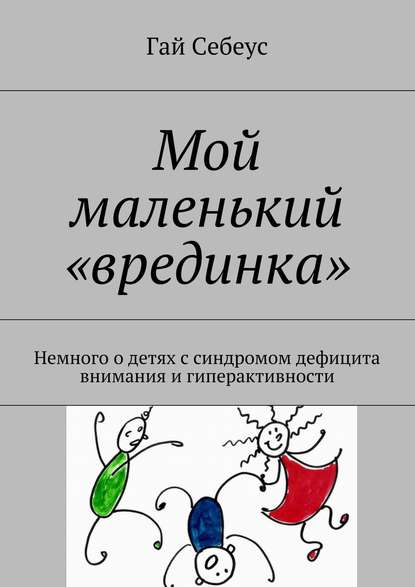 Гай Себеус

Мой маленький «врединка»

Немного о детях с синдромом дефицита внимания и гиперактивности